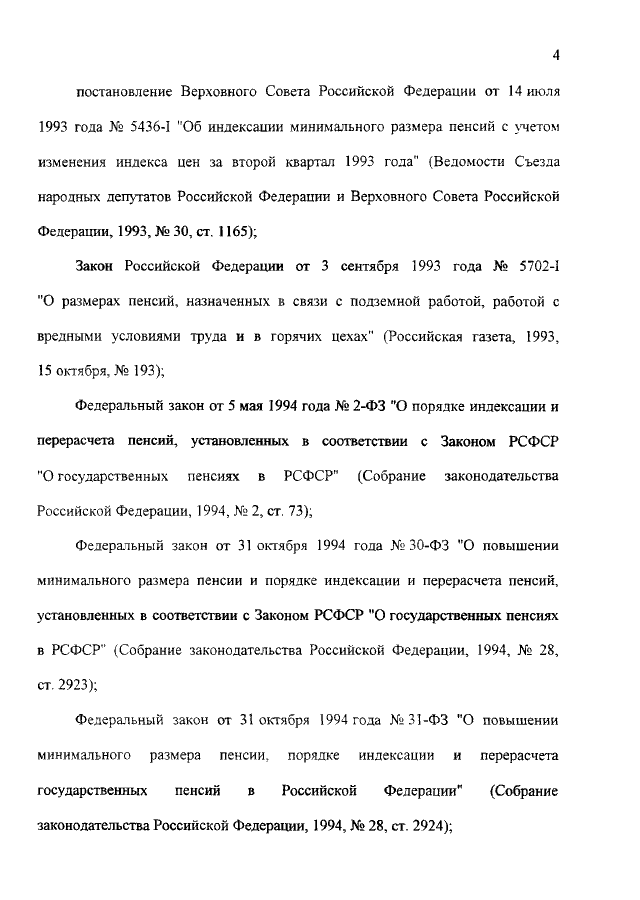 4

постановление Верховного Совета Российской Федерации от 14 июля 1993 года № 5436-I "Об индексации минимального размера пенсий с учетом изменения индекса цен за второй квартал 1993 года" (Ведомости Съезда народных депутатов Российской Федерации и Верховного Совета Российской Федерации, 1993, № 30, ст. 1165);

Закон Российской Федерации от 3 сентября 1993 года № 5702-I "О размерах пенсий, назначенных в связи с подземной работой, работой с вредными условиями труда и в горячих цехах" (Российская газета, 1993, 15 октября, № 193);

Федеральный закон от 5 мая 1994 года № 2-ФЗ "О порядке индексации и перерасчета пенсий, установленных в соответствии с Законом РСФСР "О государственных пенсиях в РСФСР" (Собрание законодательства Российской Федерации, 1994, № 2, ст. 73);

Федеральный закон от 31 октября 1994 года № 30-ФЗ "О повышении минимального размера пенсии и порядке индексации и перерасчета пенсий, установленных в соответствии с Законом РСФСР "О государственных пенсиях в РСФСР" (Собрание законодательства Российской Федерации, 1994, № 28, ст. 2923);

Федеральный закон от 31 октября 1994 года № 31-ФЗ "О повышении минимального размера пенсии, порядке индексации и перерасчета государственных пенсий в Российской Федерации" (Собрание законодательства Российской Федерации, 1994, № 28, ст. 2924);